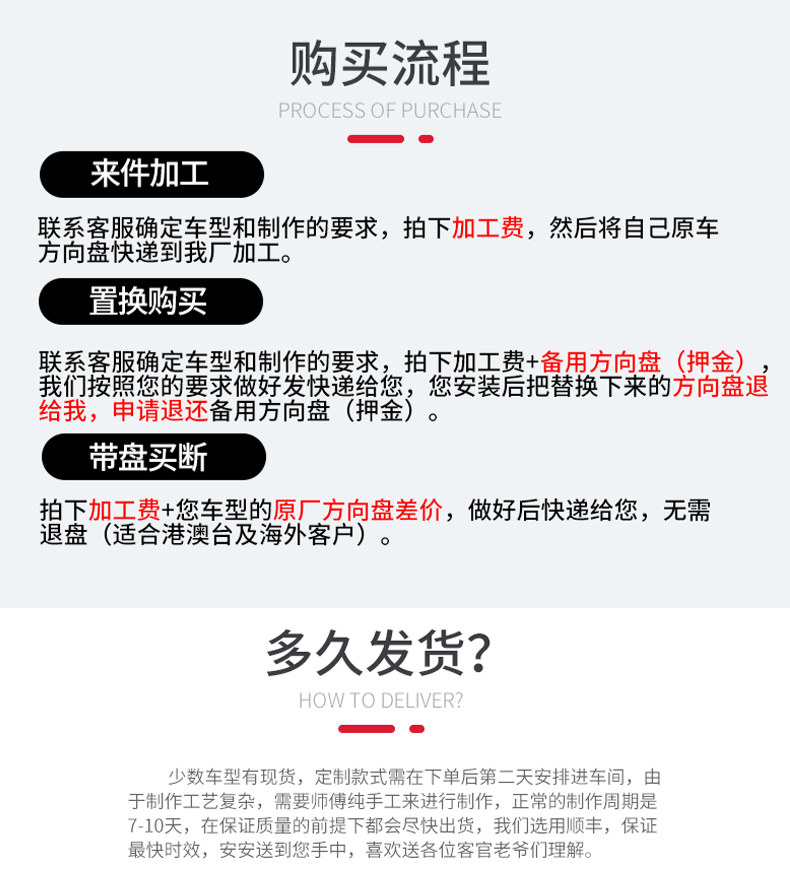 购买流程

PROCESS OF PURCHASE

来件加工

联系客服确定车型和制作的要求，拍下加工费，然后将自己原车方向盘快递到我厂加工。

置换购买

联系客服确定车型和制作的要求，拍下加工费+备用方向盘（押金），我们按照您的要求做好发快递给您，您安装后把替换下来的方向盘退给我，申请退还备用方向盘（押金）。

带盘买断

拍下加工费+您车型的原厂方向盘差价，做好后快递给您，无需退盘（适合港澳台及海外客户）。

多久发货?

HOW TO DELIVER?

少数车型有现货，定制款式需在下单后第二天安排进车间，由于制作工艺复杂，需要师傅纯手工来进行制作，正常的制作周期是7-10天，在保证质量的前提下都会尽快出货，我们选用顺丰，保证最快时效，安安送到您手中，喜欢送各位客官老爷们理解。